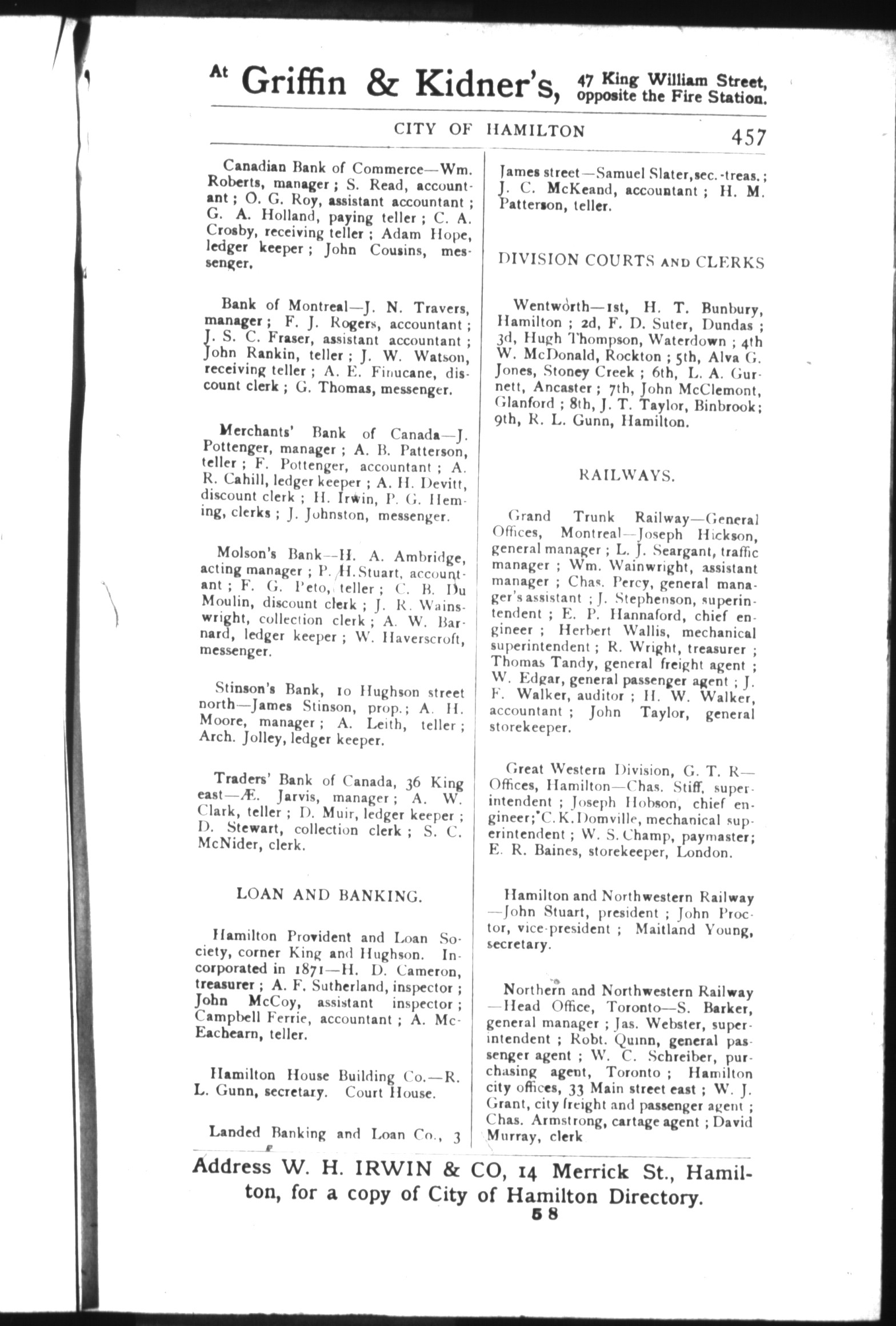 At Griffin & Kidner's, 47 King William Street, opposite the Fire Station.

CITY OF HAMILTON 457

Canadian Bank of Commerce—Wm. Roberts, manager; S. Read, accountant; O. G. Roy, assistant accountant; G. A. Holland, paying teller; C. A. Crosby, receiving teller; Adam Hope, ledger keeper; John Cousins, messenger.

Bank of Montreal—J. N. Travers, manager; F. J. Rogers, accountant; J. S. C. Fraser, assistant accountant; John Rankin, teller; J. W. Watson, receiving teller; A. E. Finucane, discount clerk; G. Thomas, messenger.

Merchants' Bank of Canada—J. Pottenger, manager; A. B. Patterson, teller; F. Pottenger, accountant; A. R. Cahill, ledger keeper; A. H. Devitt, discount clerk; H. Irwin, P. G. Heming, clerks; J. Johnston, messenger.

Molson's Bank—H. A. Ambridge, acting manager; P. H. Stuart, accountant; F. G. Peto, teller; C. B. Du Moulin, discount clerk; J. R. Wainswright, collection clerk; A. W. Barnard, ledger keeper; W. Haverscroft, messenger.

Stinson's Bank, 10 Hughson street north—James Stinson, prop.; A. H. Moore, manager; A. Leith, teller; Arch. Jolley, ledger keeper.

Traders' Bank of Canada, 36 King east—Æ. Jarvis, manager; A. W. Clark, teller; D. Muir, ledger keeper; D. Stewart, collection clerk; S. C. McNider, clerk.

LOAN AND BANKING.

Hamilton Provident and Loan Society, corner King and Hughson. Incorporated in 1871—H. D. Cameron, treasurer; A. F. Sutherland, inspector; John McCoy, assistant inspector; Campbell Ferrie, accountant; A. McEachearn, teller.

Hamilton House Building Co.—R. L. Gunn, secretary. Court House.

Landed Banking and Loan Co., 3 James street—Samuel Slater, sec.-treas.; J. C. McKeand, accountant; H. M. Patterson, teller.

DIVISION COURTS AND CLERKS

Wentworth—1st, H. T. Bunbury, Hamilton; 2d, F. D. Suter, Dundas; 3d, Hugh Thompson, Waterdown; 4th W. McDonald, Rockton; 5th, Alva G. Jones, Stoney Creek; 6th, L. A. Gurnett, Ancaster; 7th, John McClemont, Glanford; 8th, J. T. Taylor, Binbrook; 9th, R. L. Gunn, Hamilton.

RAILWAYS.

Grand Trunk Railway—General Offices, Montreal—Joseph Hickson, general manager; L. J. Seargant, traffic manager; Wm. Wainwright, assistant manager; Chas. Percy, general manager's assistant; J. Stephenson, superintendent; E. P. Hannaford, chief engineer; Herbert Wallis, mechanical superintendent; R. Wright, treasurer; Thomas Tandy, general freight agent; W. Edgar, general passenger agent; J. F. Walker, auditor; H. W. Walker, accountant; John Taylor, general storekeeper.

Great Western Division, G. T. R—Offices, Hamilton—Chas. Stiff, superintendent; Joseph Hobson, chief engineer; C. K. Domville, mechanical superintendent; W. S. Champ, paymaster; E. R. Baines, storekeeper, London.

Hamilton and Northwestern Railway—John Stuart, president; John Proctor, vice-president; Maitland Young, secretary.

Northern and Northwestern Railway—Head Office, Toronto—S. Barker, general manager; Jas. Webster, superintendent; Robt. Quinn, general passenger agent; W. C. Schreiber, purchasing agent, Toronto; Hamilton city offices, 33 Main street east; W. J. Grant, city freight and passenger agent; Chas. Armstrong, cartage agent; David Murray, clerk

Address W. H. IRWIN & CO, 14 Merrick St., Hamilton, for a copy of City of Hamilton Directory.
58